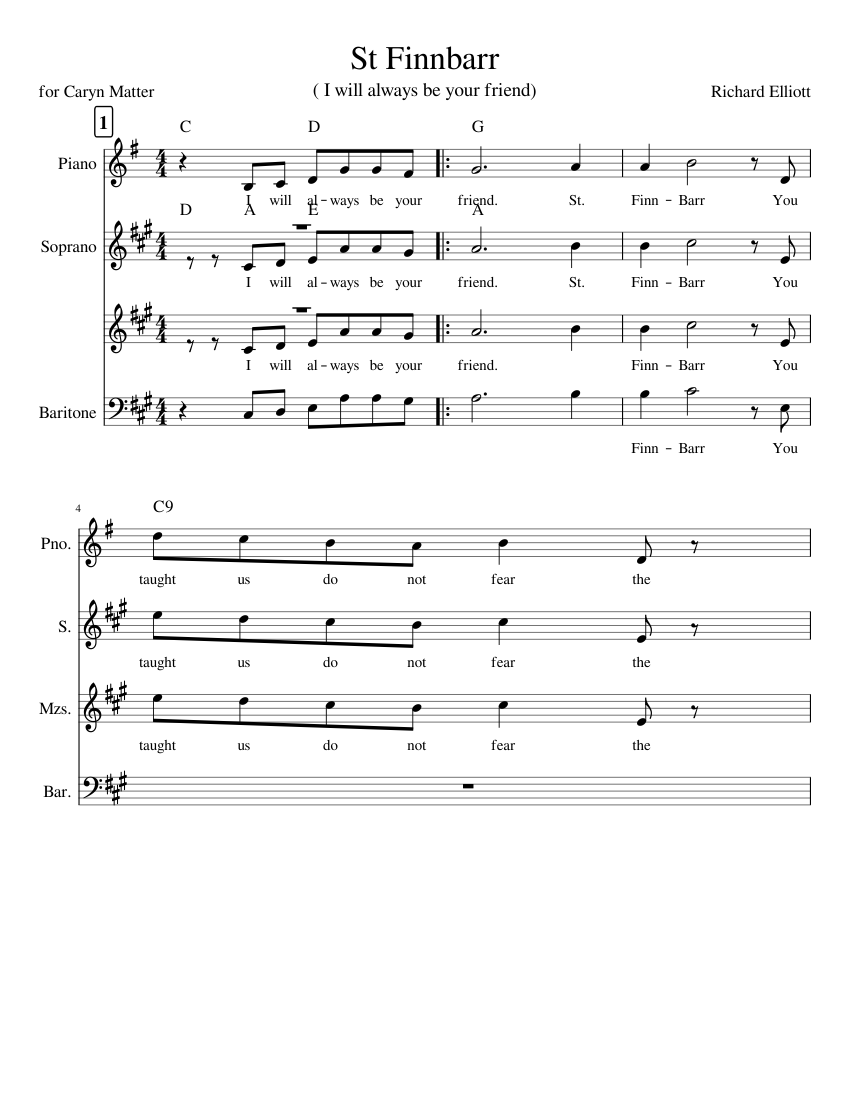 St Finnbarr

for Caryn Matter

( I will always be your friend)

Richard Elliott

1

C D G

Piano

I will al - ways be your friend. St. Finn - Barr You

D A E A

Soprano

I will al - ways be your friend. St. Finn - Barr You

I will al - ways be your friend. Finn - Barr You

Baritone

Finn - Barr You

4

C9

Pno.

taught us do not fear the

S.

taught us do not fear the

Mzs.

taught us do not fear the

Bar.